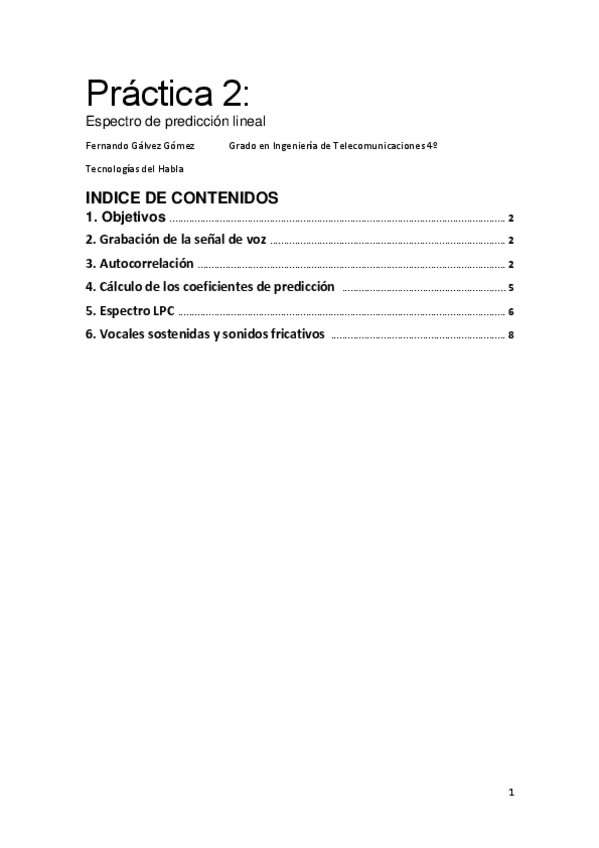 Práctica 2:
Espectro de predicción lineal

Fernando Gálvez Gómez Grado en Ingeniería de Telecomunicaciones 4º

Tecnologías del Habla

INDICE DE CONTENIDOS
1. Objetivos ........ 2
2. Grabación de la señal de voz ........ 2
3. Autocorrelación ........ 2
4. Cálculo de los coeficientes de predicción ........ 5
5. Espectro LPC ........ 6
6. Vocales sostenidas y sonidos fricativos ........ 8

1